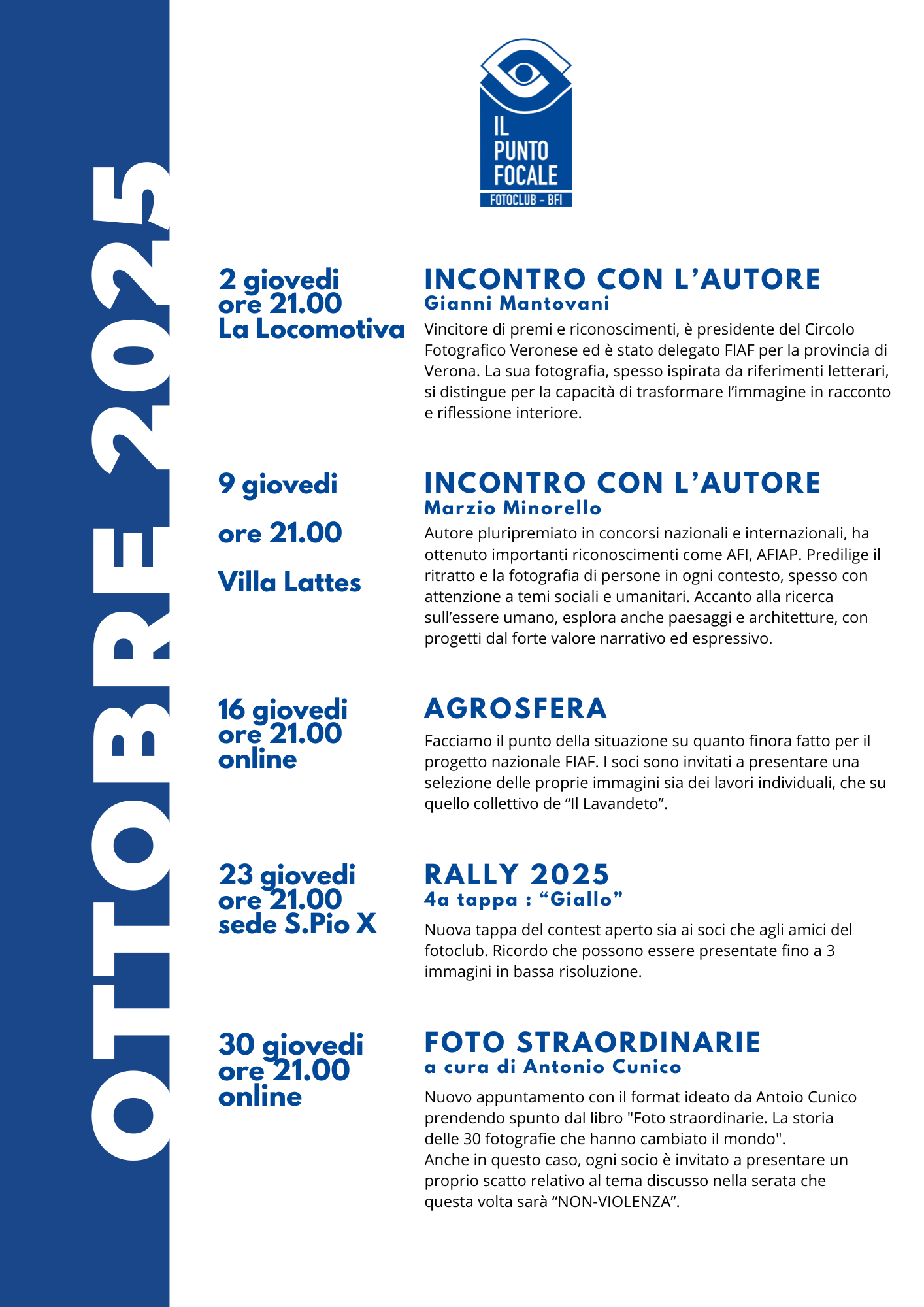 OTTOBRE 2025

IL PUNTO FOCALE
FOTOCLUB - BFI

2 giovedi
ore 21.00
La Locomotiva

INCONTRO CON L'AUTORE
Gianni Mantovani
Vincitore di premi e riconoscimenti, è presidente del Circolo Fotografico Veronese ed è stato delegato FIAF per la provincia di Verona. La sua fotografia, spesso ispirata da riferimenti letterari, si distingue per la capacità di trasformare l'immagine in racconto e riflessione interiore.

9 giovedi
ore 21.00
Villa Lattes

INCONTRO CON L'AUTORE
Marzio Minorello
Autore pluripremiato in concorsi nazionali e internazionali, ha ottenuto importanti riconoscimenti come AFI, AFIAP. Predilige il ritratto e la fotografia di persone in ogni contesto, spesso con attenzione a temi sociali e umanitari. Accanto alla ricerca sull'essere umano, esplora anche paesaggi e architetture, con progetti dal forte valore narrativo ed espressivo.

16 giovedi
ore 21.00
online

AGROSFERA
Facciamo il punto della situazione su quanto finora fatto per il progetto nazionale FIAF. I soci sono invitati a presentare una selezione delle proprie immagini sia dei lavori individuali, che su quello collettivo de "Il Lavandeto".

23 giovedi
ore 21.00
sede S.Pio X

RALLY 2025
4a tappa : "Giallo"
Nuova tappa del contest aperto sia ai soci che agli amici del fotoclub. Ricordo che possono essere presentate fino a 3 immagini in bassa risoluzione.

30 giovedi
ore 21.00
online

FOTO STRAORDINARIE
a cura di Antonio Cunico
Nuovo appuntamento con il format ideato da Antoio Cunico prendendo spunto dal libro "Foto straordinarie. La storia delle 30 fotografie che hanno cambiato il mondo".
Anche in questo caso, ogni socio è invitato a presentare un proprio scatto relativo al tema discusso nella serata che questa volta sarà "NON-VIOLENZA".